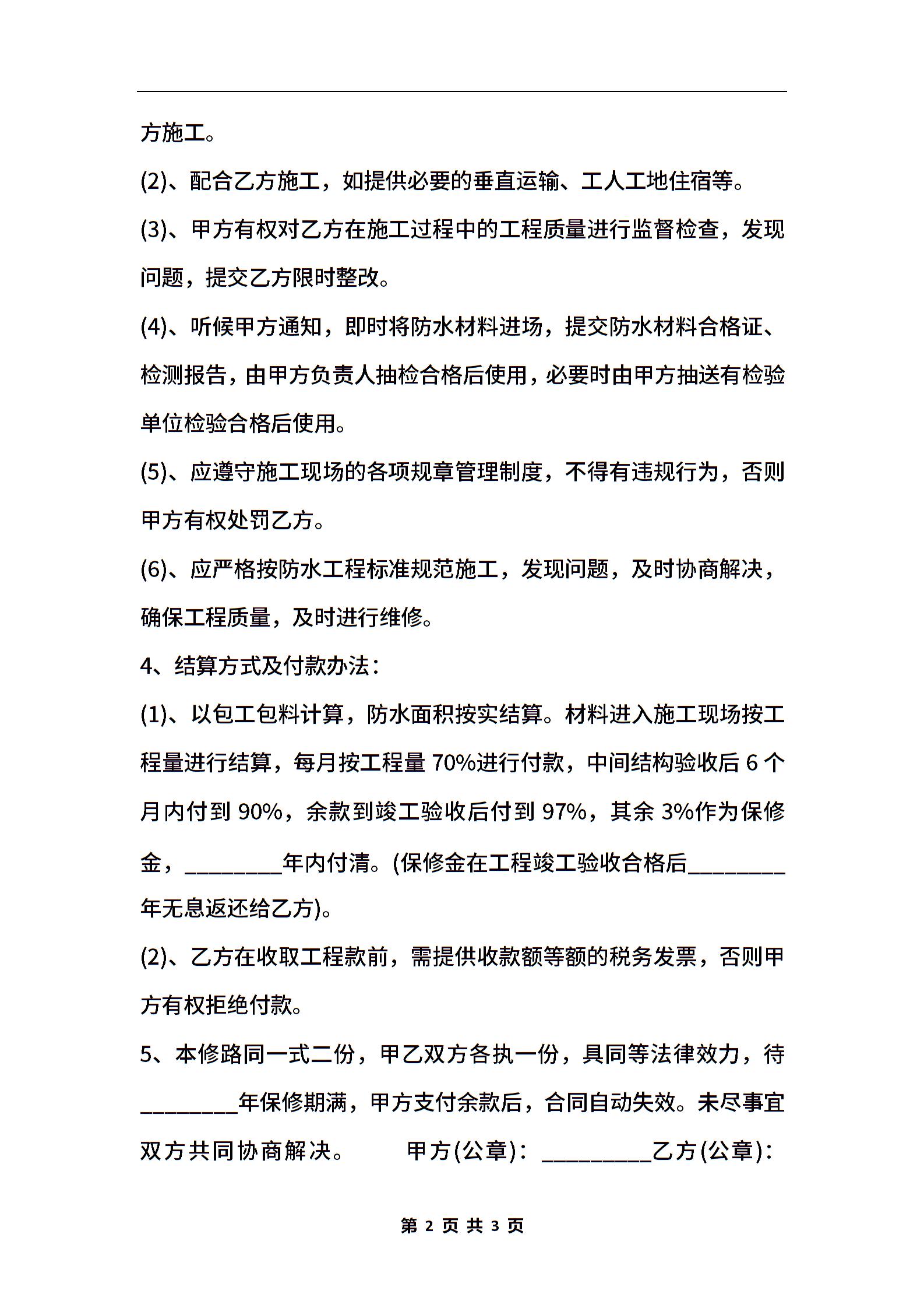 方施工。

(2)、配合乙方施工，如提供必要的垂直运输、工人工地住宿等。

(3)、甲方有权对乙方在施工过程中的工程质量进行监督检查，发现问题，提交乙方限时整改。

(4)、听候甲方通知，即时将防水材料进场，提交防水材料合格证、检测报告，由甲方负责人抽检合格后使用，必要时由甲方抽送有检验单位检验合格后使用。

(5)、应遵守施工现场的各项规章管理制度，不得有违规行为，否则甲方有权处罚乙方。

(6)、应严格按防水工程标准规范施工，发现问题，及时协商解决，确保工程质量，及时进行维修。

4、结算方式及付款办法：

(1)、以包工包料计算，防水面积按实结算。材料进入施工现场按工程量进行结算，每月按工程量 70%进行付款，中间结构验收后 6 个月内付到 90%，余款到竣工验收后付到 97%，其余 3%作为保修金，________年内付清。(保修金在工程竣工验收合格后________年无息返还给乙方)。

(2)、乙方在收取工程款前，需提供收款额等额的税务发票，否则甲方有权拒绝付款。

5、本修路同一式二份，甲乙双方各执一份，具同等法律效力，待________年保修期满，甲方支付余款后，合同自动失效。未尽事宜双方共同协商解决。 甲方(公章)：_________乙方(公章)：

第 2 页 共 3 页